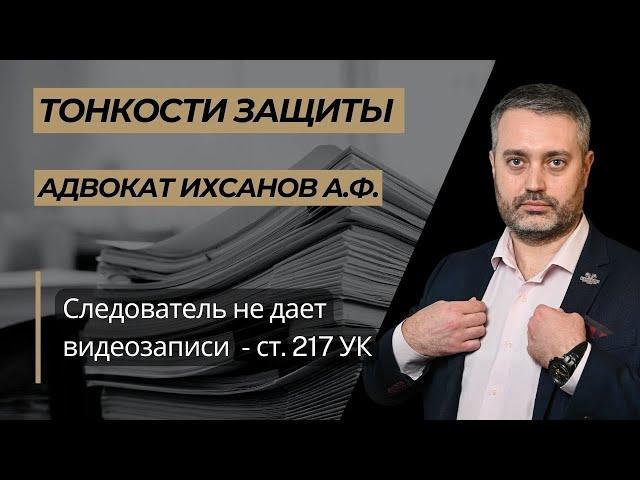 ТОНКОСТИ ЗАЩИТЫ

АДВОКАТ ИХСАНОВ А.Ф.

Следователь не дает видеозаписи - ст. 217 УК